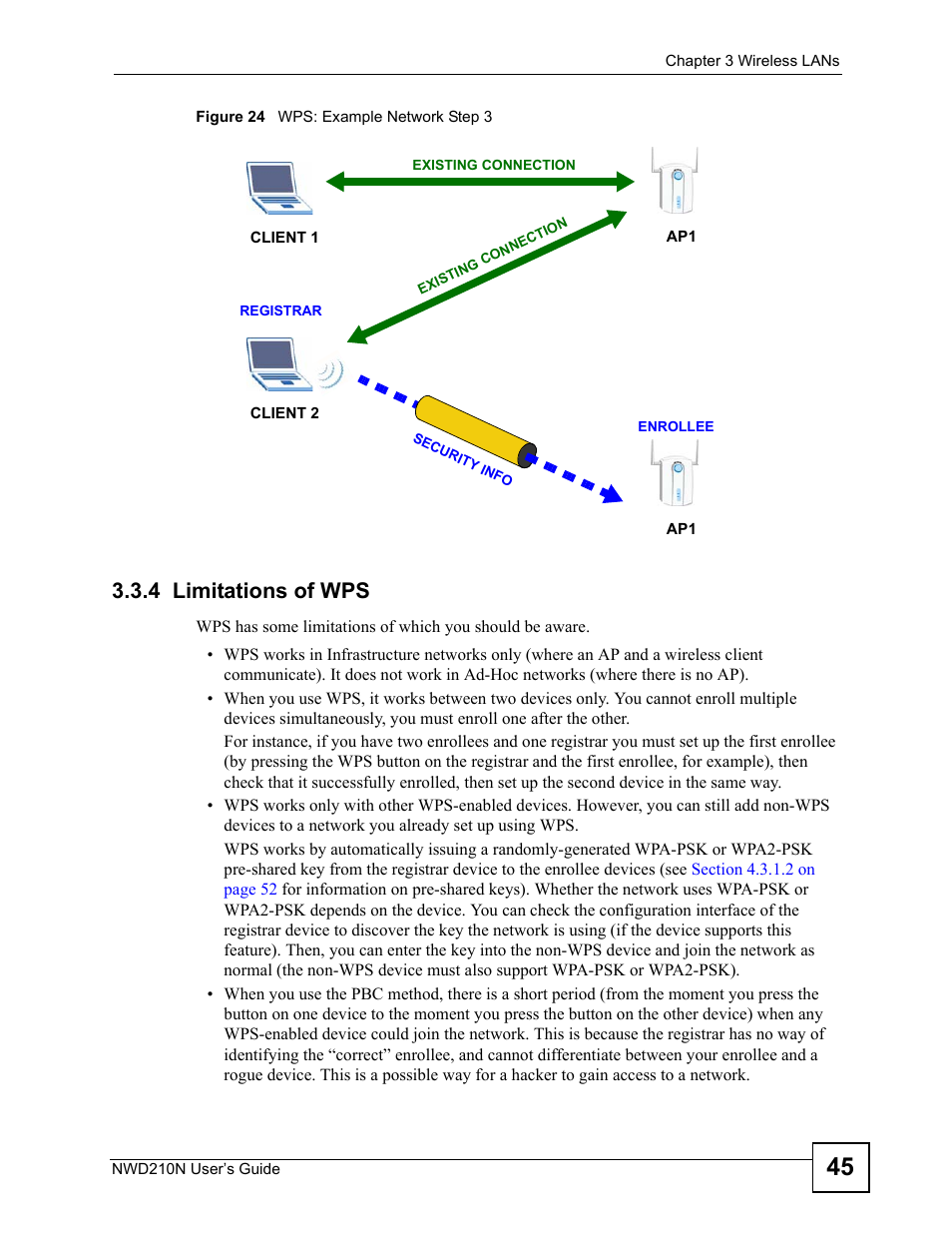 Chapter 3 Wireless LANs

Figure 24 WPS: Example Network Step 3

EXISTING CONNECTION

CLIENT 1

AP1

EXISTING CONNECTION

REGISTRAR

CLIENT 2

SECURITY INFO

ENROLLEE

AP1

3.3.4 Limitations of WPS

WPS has some limitations of which you should be aware.

• WPS works in Infrastructure networks only (where an AP and a wireless client communicate). It does not work in Ad-Hoc networks (where there is no AP).

• When you use WPS, it works between two devices only. You cannot enroll multiple devices simultaneously, you must enroll one after the other.

For instance, if you have two enrollees and one registrar you must set up the first enrollee (by pressing the WPS button on the registrar and the first enrollee, for example), then check that it successfully enrolled, then set up the second device in the same way.

• WPS works only with other WPS-enabled devices. However, you can still add non-WPS devices to a network you already set up using WPS.

WPS works by automatically issuing a randomly-generated WPA-PSK or WPA2-PSK pre-shared key from the registrar device to the enrollee devices (see Section 4.3.1.2 on page 52 for information on pre-shared keys). Whether the network uses WPA-PSK or WPA2-PSK depends on the device. You can check the configuration interface of the registrar device to discover the key the network is using (if the device supports this feature). Then, you can enter the key into the non-WPS device and join the network as normal (the non-WPS device must also support WPA-PSK or WPA2-PSK).

• When you use the PBC method, there is a short period (from the moment you press the button on one device to the moment you press the button on the other device) when any WPS-enabled device could join the network. This is because the registrar has no way of identifying the “correct” enrollee, and cannot differentiate between your enrollee and a rogue device. This is a possible way for a hacker to gain access to a network.

NWD210N User’s Guide

45